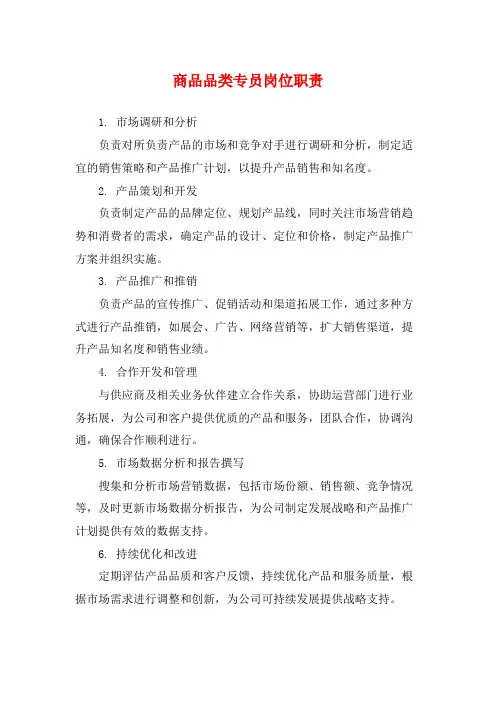 商品品类专员岗位职责

1. 市场调研和分析

负责对所负责产品的市场和竞争对手进行调研和分析，制定适宜的销售策略和产品推广计划，以提升产品销售和知名度。

2. 产品策划和开发

负责制定产品的品牌定位、规划产品线，同时关注市场营销趋势和消费者的需求，确定产品的设计、定位和价格，制定产品推广方案并组织实施。

3. 产品推广和推销

负责产品的宣传推广、促销活动和渠道拓展工作，通过多种方式进行产品推销，如展会、广告、网络营销等，扩大销售渠道，提升产品知名度和销售业绩。

4. 合作开发和管理

与供应商及相关业务伙伴建立合作关系，协助运营部门进行业务拓展，为公司和客户提供优质的产品和服务，团队合作，协调沟通，确保合作顺利进行。

5. 市场数据分析和报告撰写

搜集和分析市场营销数据，包括市场份额、销售额、竞争情况等，及时更新市场数据分析报告，为公司制定发展战略和产品推广计划提供有效的数据支持。

6. 持续优化和改进

定期评估产品品质和客户反馈，持续优化产品和服务质量，根据市场需求进行调整和创新，为公司可持续发展提供战略支持。